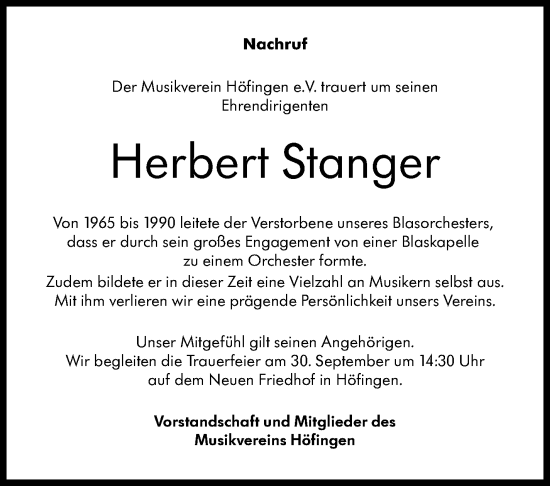 Nachruf

Der Musikverein Höfingen e.V. trauert um seinen Ehrendirigenten

Herbert Stanger

Von 1965 bis 1990 leitete der Verstorbene unseres Blasorchesters, dass er durch sein großes Engagement von einer Blaskapelle zu einem Orchester formte.
Zudem bildete er in dieser Zeit eine Vielzahl an Musikern selbst aus.
Mit ihm verlieren wir eine prägende Persönlichkeit unsers Vereins.

Unser Mitgefühl gilt seinen Angehörigen.
Wir begleiten die Trauerfeier am 30. September um 14:30 Uhr auf dem Neuen Friedhof in Höfingen.

Vorstandschaft und Mitglieder des Musikvereins Höfingen